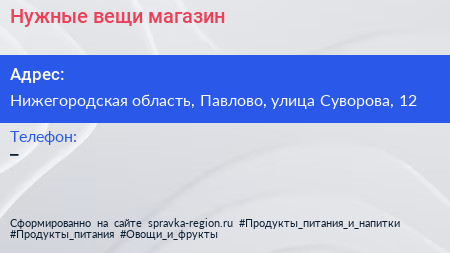 Нужные вещи магазин

Адрес:

Нижегородская область, Павлово, улица Суворова, 12

Телефон:

–

Сформированно на сайте spravka-region.ru #Продукты_питания_и_напитки #Продукты_питания #Овощи_и_фрукты